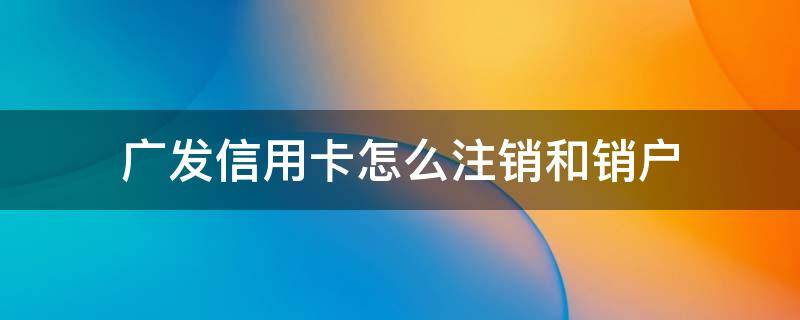 广发信用卡怎么注销和销户